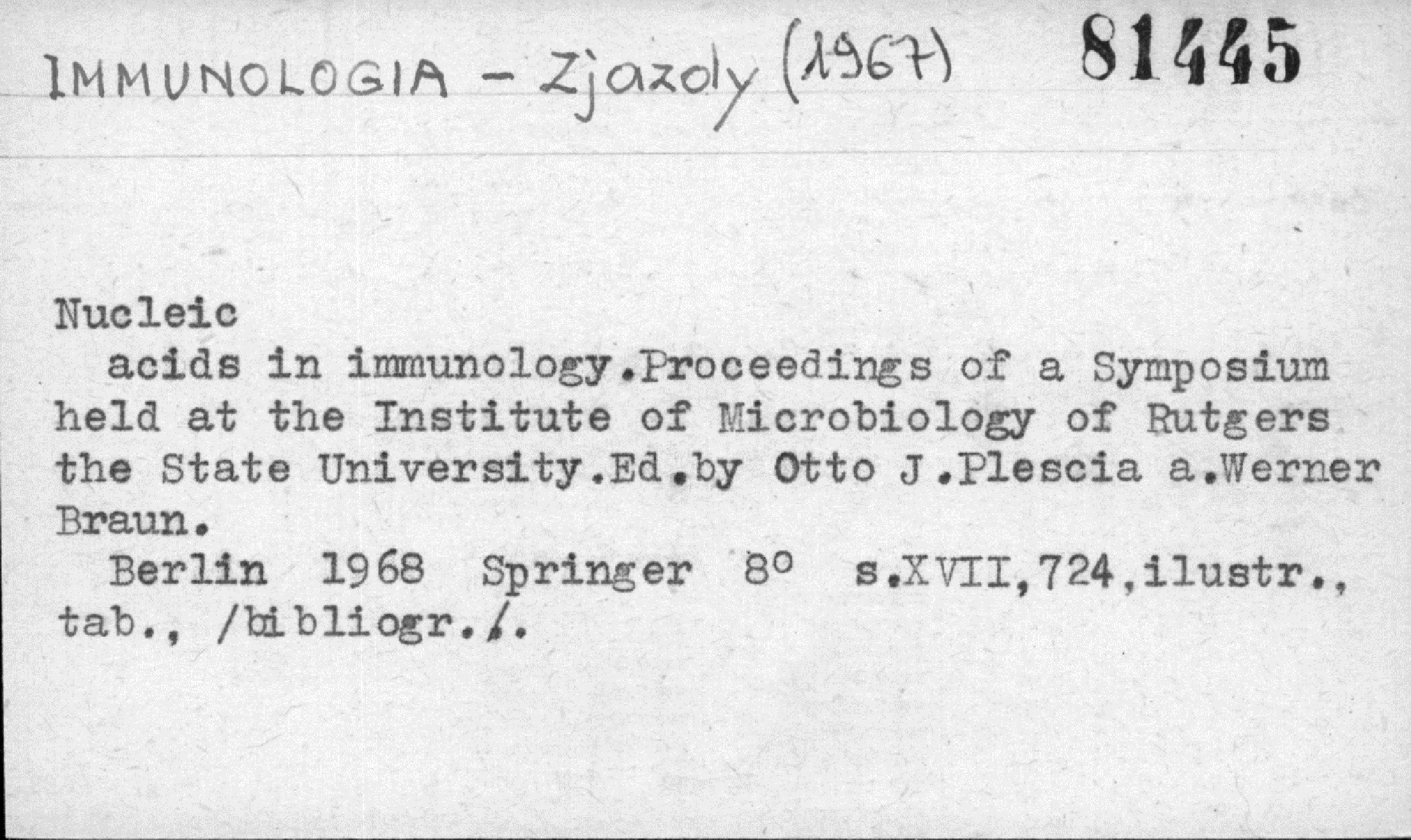 IMMUNOLOGIA - Zjazdy (1967) 81445

Nucleic

acids in immunology.Proceedings of a Symposium held at the Institute of Microbiology of Rutgers the State University.Ed.by Otto J.Plescia a.Werner Braun.

Berlin 1968 Springer 8° s.XVII,724,ilustr., tab., /bibliogr./.